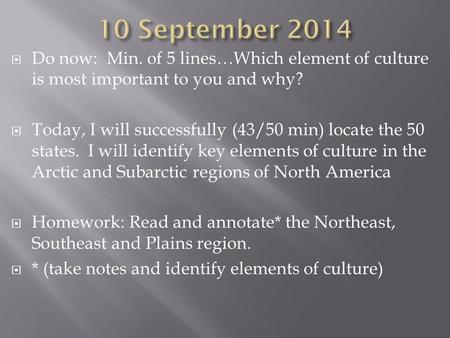 10 September 2014

Do now: Min. of 5 lines…Which element of culture is most important to you and why?

Today, I will successfully (43/50 min) locate the 50 states. I will identify key elements of culture in the Arctic and Subarctic regions of North America

Homework: Read and annotate* the Northeast, Southeast and Plains region.

* (take notes and identify elements of culture)